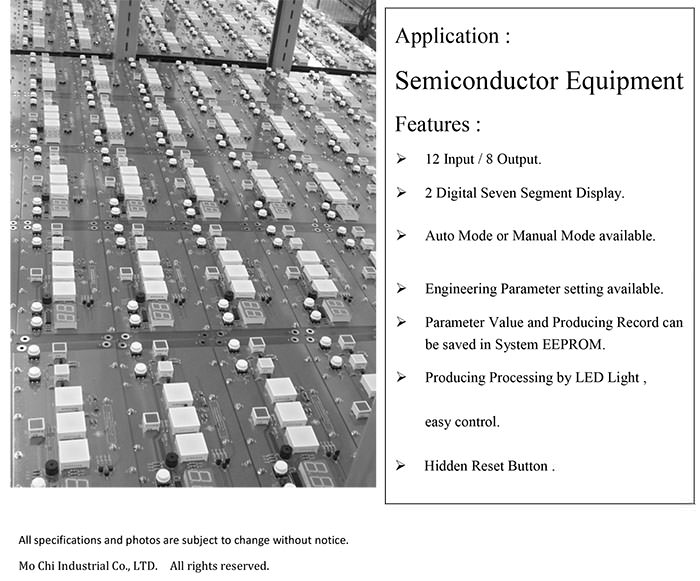 Application :

Semiconductor Equipment

Features :

➢ 12 Input / 8 Output.

➢ 2 Digital Seven Segment Display.

➢ Auto Mode or Manual Mode available.

➢ Engineering Parameter setting available.

➢ Parameter Value and Producing Record can be saved in System EEPROM.

➢ Producing Processing by LED Light ,

easy control.

➢ Hidden Reset Button .

All specifications and photos are subject to change without notice.

Mo Chi Industrial Co., LTD. All rights reserved.